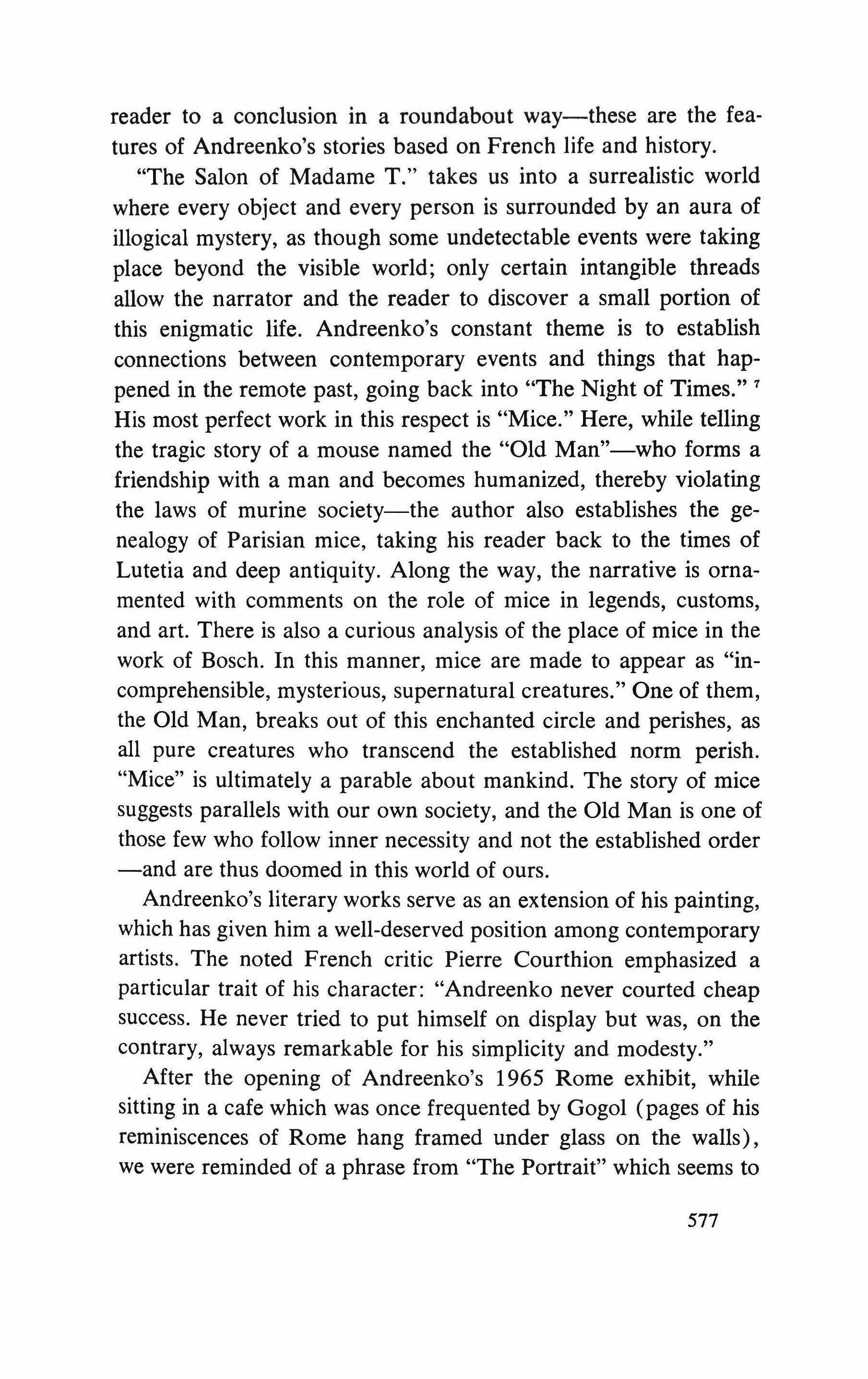 reader to a conclusion in a roundabout way—these are the features of Andreenko's stories based on French life and history.

"The Salon of Madame T." takes us into a surrealistic world where every object and every person is surrounded by an aura of illogical mystery, as though some undetectable events were taking place beyond the visible world; only certain intangible threads allow the narrator and the reader to discover a small portion of this enigmatic life. Andreenko's constant theme is to establish connections between contemporary events and things that happened in the remote past, going back into "The Night of Times." $^7$ His most perfect work in this respect is "Mice." Here, while telling the tragic story of a mouse named the "Old Man"—who forms a friendship with a man and becomes humanized, thereby violating the laws of murine society—the author also establishes the genealogy of Parisian mice, taking his reader back to the times of Lutetia and deep antiquity. Along the way, the narrative is ornamented with comments on the role of mice in legends, customs, and art. There is also a curious analysis of the place of mice in the work of Bosch. In this manner, mice are made to appear as "incomprehensible, mysterious, supernatural creatures." One of them, the Old Man, breaks out of this enchanted circle and perishes, as all pure creatures who transcend the established norm perish. "Mice" is ultimately a parable about mankind. The story of mice suggests parallels with our own society, and the Old Man is one of those few who follow inner necessity and not the established order —and are thus doomed in this world of ours.

Andreenko's literary works serve as an extension of his painting, which has given him a well-deserved position among contemporary artists. The noted French critic Pierre Courthion emphasized a particular trait of his character: "Andreenko never courted cheap success. He never tried to put himself on display but was, on the contrary, always remarkable for his simplicity and modesty."

After the opening of Andreenko's 1965 Rome exhibit, while sitting in a cafe which was once frequented by Gogol (pages of his reminiscences of Rome hang framed under glass on the walls), we were reminded of a phrase from "The Portrait" which seems to

577